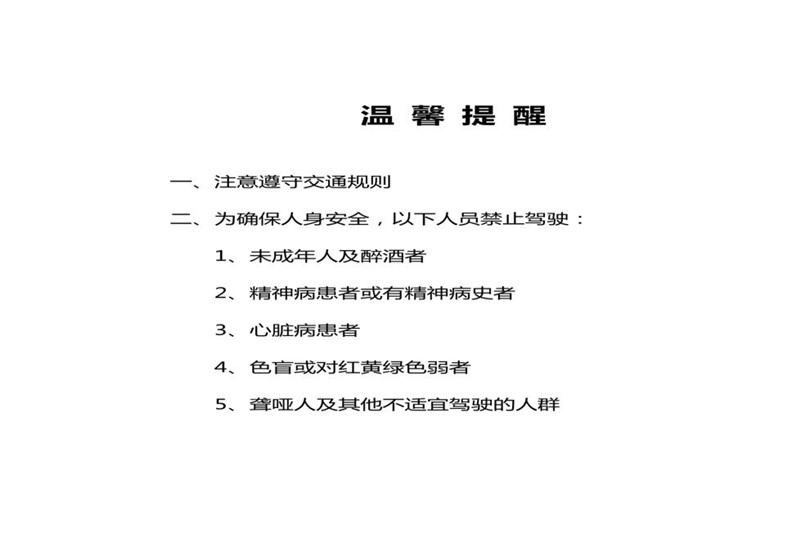 温 馨 提 醒

一、注意遵守交通规则

二、为确保人身安全，以下人员禁止驾驶：

1、未成年人及醉酒者

2、精神病患者或有精神病史者

3、心脏病患者

4、色盲或对红黄绿色弱者

5、聋哑人及其他不适宜驾驶的人群